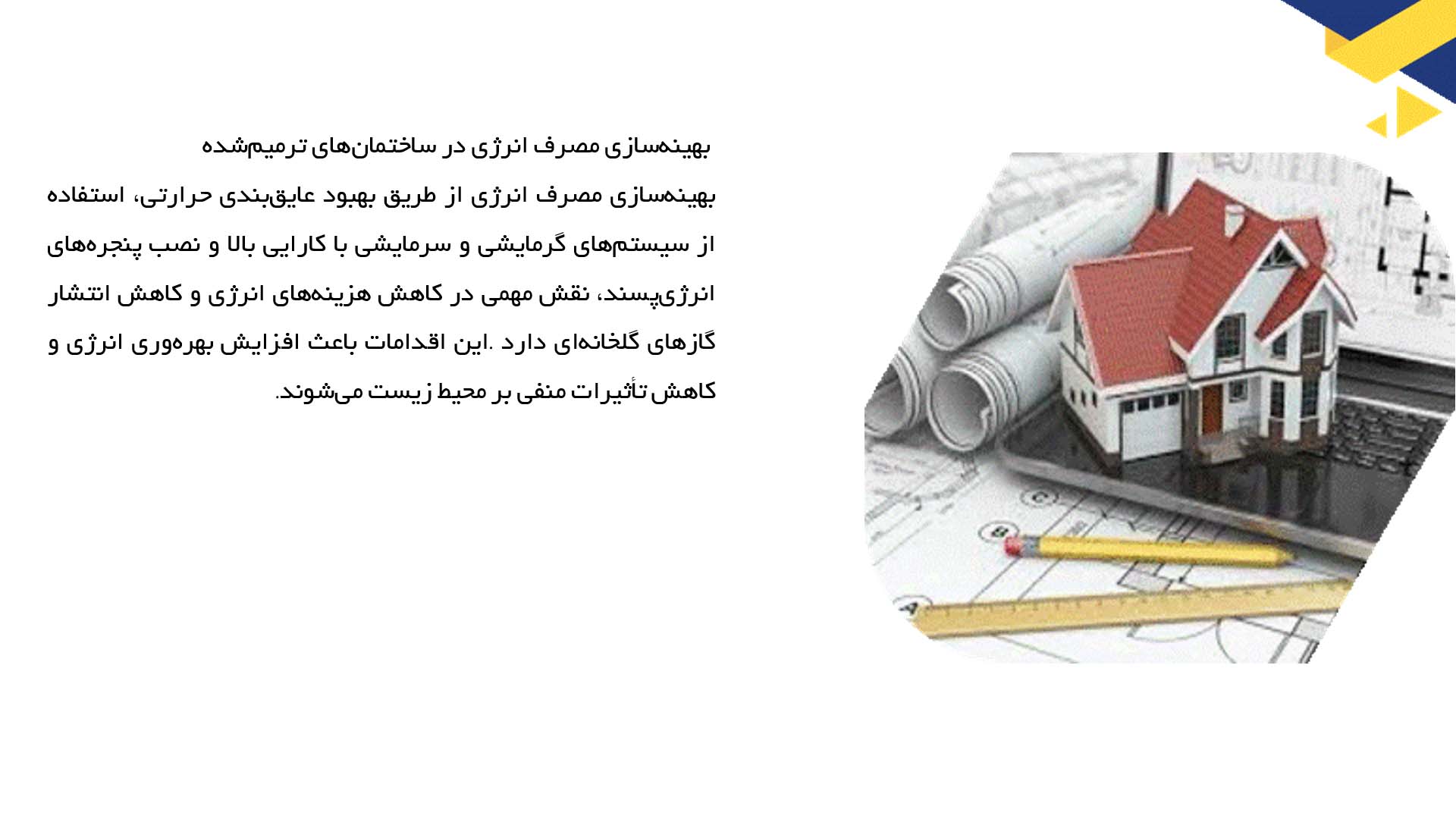 بهینه‌سازی مصرف انرژی در ساختمان‌های ترمیم‌شده

بهینه‌سازی مصرف انرژی از طریق بهبود عایق‌بندی حرارتی، استفاده از سیستم‌های گرمایشی و سرمایشی با کارایی بالا و نصب پنجره‌های انرژی‌پسند، نقش مهمی در کاهش هزینه‌های انرژی و کاهش انتشار گازهای گلخانه‌ای دارد .این اقدامات باعث افزایش بهره‌وری انرژی و کاهش تأثیرات منفی بر محیط زیست می‌شوند.